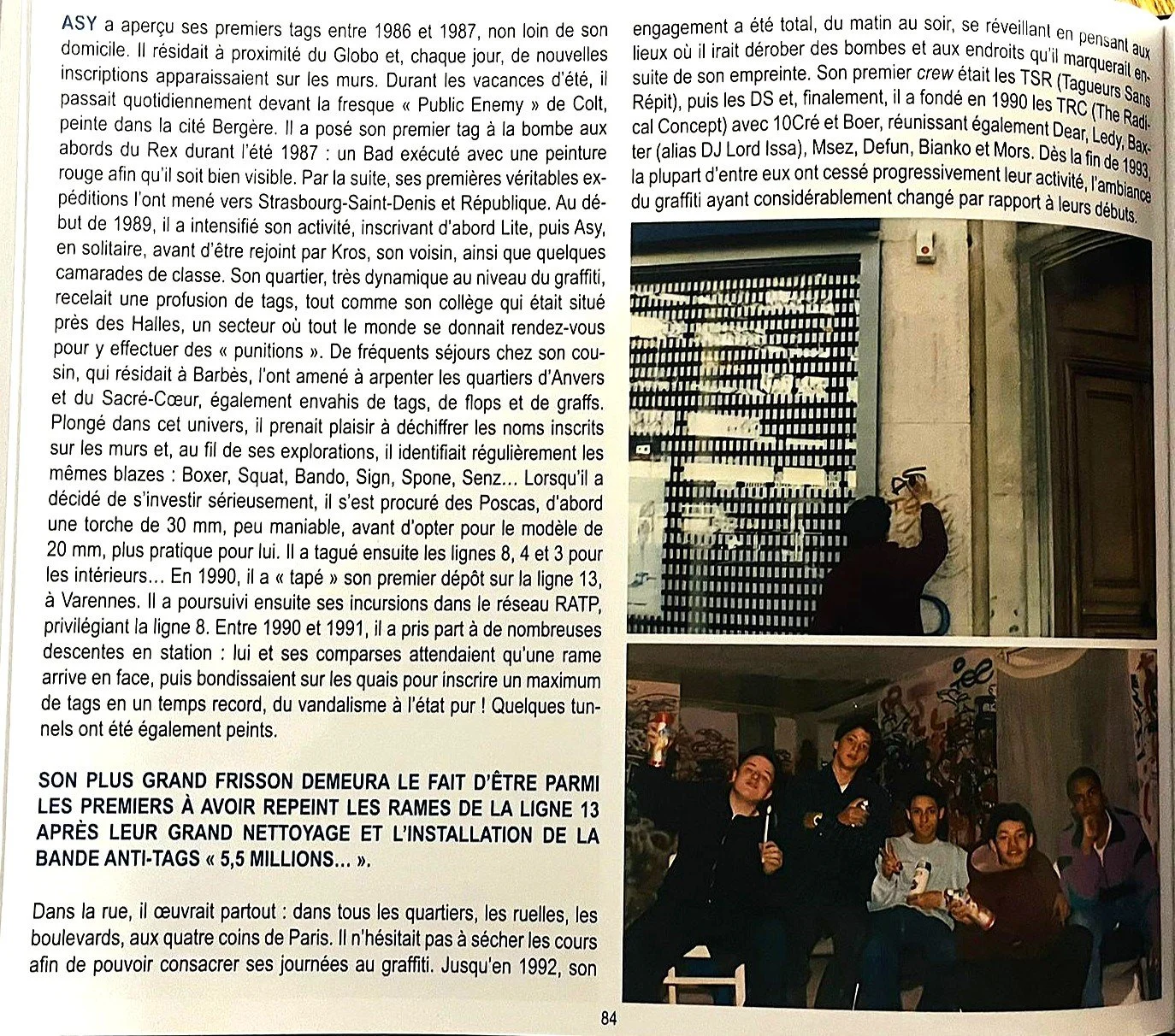 ASY a aperçu ses premiers tags entre 1986 et 1987, non loin de son domicile. Il résidait à proximité du Globo et, chaque jour, de nouvelles inscriptions apparaissaient sur les murs. Durant les vacances d'été, il passait quotidiennement devant la fresque « Public Enemy » de Colt, peinte dans la cité Bergère. Il a posé son premier tag à la bombe aux abords du Rex durant l'été 1987 : un Bad exécuté avec une peinture rouge afin qu'il soit bien visible. Par la suite, ses premières véritables expéditions l'ont mené vers Strasbourg-Saint-Denis et République. Au début de 1989, il a intensifié son activité, inscrivant d'abord Lite, puis Asy, en solitaire, avant d'être rejoint par Kros, son voisin, ainsi que quelques camarades de classe. Son quartier, très dynamique au niveau du graffiti, recelait une profusion de tags, tout comme son collège qui était situé près des Halles, un secteur où tout le monde se donnait rendez-vous pour y effectuer des « punitions ». De fréquents séjours chez son cousin, qui résidait à Barbès, l'ont amené à arpenter les quartiers d'Anvers et du Sacré-Cœur, également envahis de tags, de flops et de graffs. Plongé dans cet univers, il prenait plaisir à déchiffrer les noms inscrits sur les murs et, au fil de ses explorations, il identifiait régulièrement les mêmes blazes : Boxer, Squat, Bando, Sign, Spone, Senz... Lorsqu'il a décidé de s'investir sérieusement, il s'est procuré des Poscas, d'abord une torche de 30 mm, peu maniable, avant d'opter pour le modèle de 20 mm, plus pratique pour lui. Il a tagué ensuite les lignes 8, 4 et 3 pour les intérieurs... En 1990, il a « tapé » son premier dépôt sur la ligne 13, à Varennes. Il a poursuivi ensuite ses incursions dans le réseau RATP, privilégiant la ligne 8. Entre 1990 et 1991, il a pris part à de nombreuses descentes en station : lui et ses comparses attendaient qu'une rame arrive en face, puis bondissaient sur les quais pour inscrire un maximum de tags en un temps record, du vandalisme à l'état pur ! Quelques tunnels ont été également peints.

SON PLUS GRAND FRISSON DEMEURA LE FAIT D'ÊTRE PARMI LES PREMIERS À AVOIR REPEINT LES RAMES DE LA LIGNE 13 APRÈS LEUR GRAND NETTOYAGE ET L'INSTALLATION DE LA BANDE ANTI-TAGS « 5,5 MILLIONS... ».

Dans la rue, il œuvrait partout : dans tous les quartiers, les ruelles, les boulevards, aux quatre coins de Paris. Il n'hésitait pas à sécher les cours afin de pouvoir consacrer ses journées au graffiti. Jusqu'en 1992, son engagement a été total, du matin au soir, se réveillant en pensant aux lieux où il irait dérober des bombes et aux endroits qu'il marquerait ensuite de son empreinte. Son premier crew était les TSR (Tagueurs Sans Répit), puis les DS et, finalement, il a fondé en 1990 les TRC (The Radical Concept) avec 10Cré et Boer, réunissant également Dear, Ledy, Baxter (alias DJ Lord Issa), Msez, Defun, Bianko et Mors. Dès la fin de 1993, la plupart d'entre eux ont cessé progressivement leur activité, l'ambiance du graffiti ayant considérablement changé par rapport à leurs débuts.

84